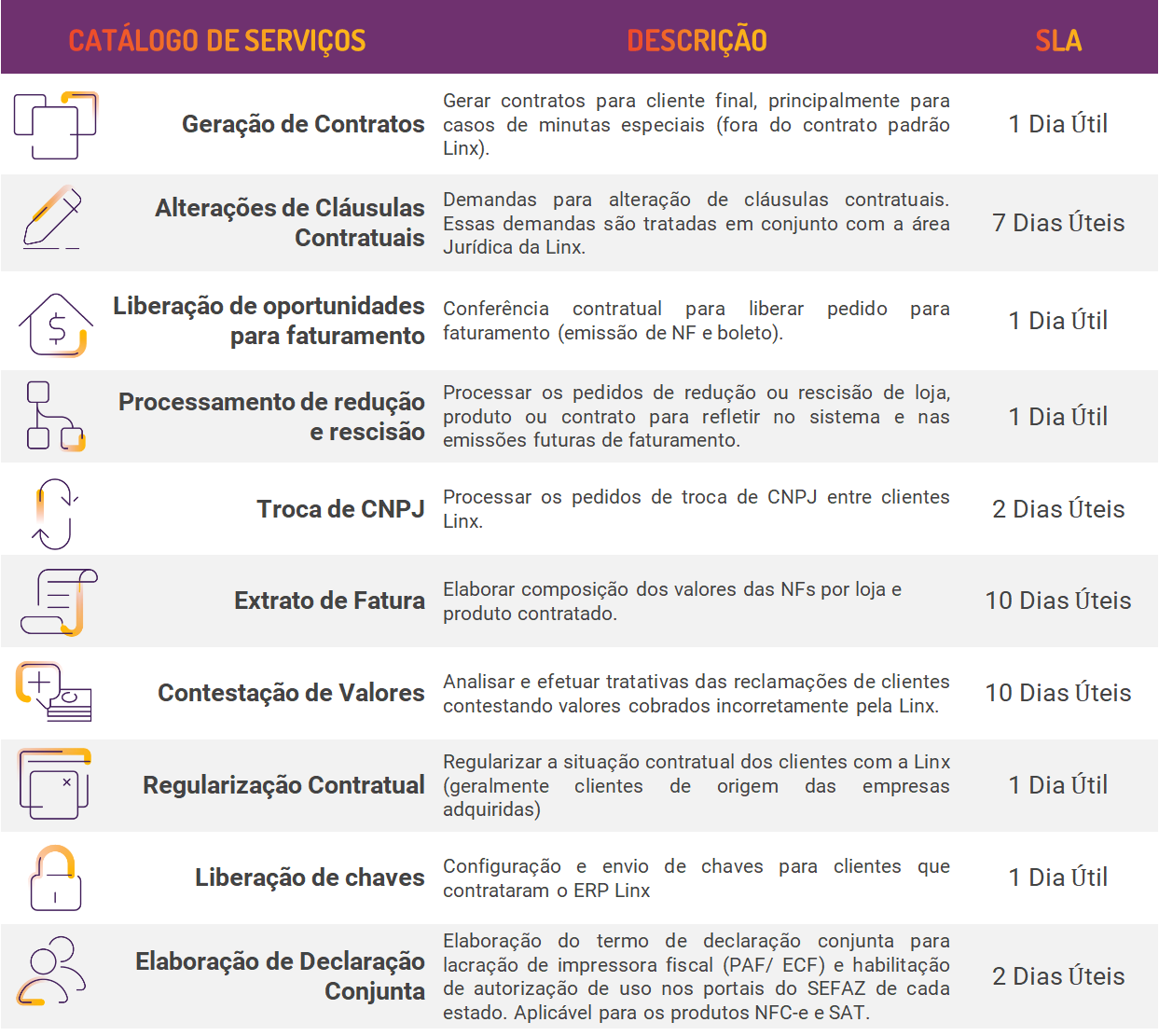 | CATÁLOGO DE SERVIÇOS | DESCRIÇÃO | SLA |
|---|---|---|
| Geração de Contratos | Gerar contratos para cliente final, principalmente para casos de minutas especiais (fora do contrato padrão Linx). | 1 Dia Útil |
| Alterações de Cláusulas Contratuais | Demandas para alteração de cláusulas contratuais. Essas demandas são tratadas em conjunto com a área Jurídica da Linx. | 7 Dias Úteis |
| Liberação de oportunidades para faturamento | Conferência contratual para liberar pedido para faturamento (emissão de NF e boleto). | 1 Dia Útil |
| Processamento de redução e rescisão | Processar os pedidos de redução ou rescisão de loja, produto ou contrato para refletir no sistema e nas emissões futuras de faturamento. | 1 Dia Útil |
| Troca de CNPJ | Processar os pedidos de troca de CNPJ entre clientes Linx. | 2 Dias Úteis |
| Extrato de Fatura | Elaborar composição dos valores das NFs por loja e produto contratado. | 10 Dias Úteis |
| Contestação de Valores | Analisar e efetuar tratativas das reclamações de clientes contestando valores cobrados incorretamente pela Linx. | 10 Dias Úteis |
| Regularização Contratual | Regularizar a situação contratual dos clientes com a Linx (geralmente clientes de origem das empresas adquiridas) | 1 Dia Útil |
| Liberação de chaves | Configuração e envio de chaves para clientes que contrataram o ERP Linx | 1 Dia Útil |
| Elaboração de Declaração Conjunta | Elaboração do termo de declaração conjunta para lacração de impressora fiscal (PAF/ ECF) e habilitação de autorização de uso nos portais do SEFAZ de cada estado. Aplicável para os produtos NFC-e e SAT. | 2 Dias Úteis |